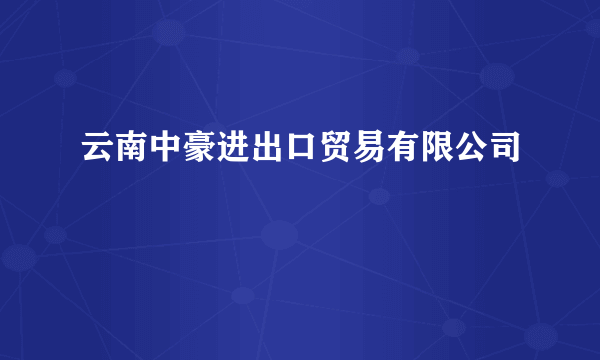 云南中豪进出口贸易有限公司